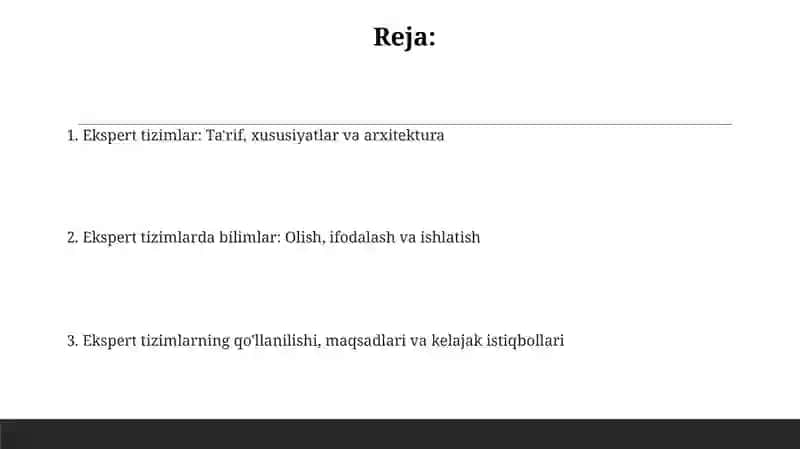 Reja:

1. Ekspert tizimlar: Ta'rif, xususiyatlar va arxitektura

2. Ekspert tizimlarda bilimlar: Olish, ifodalash va ishlatish

3. Ekspert tizimlarning qo'llanilishi, maqsadlari va kelajak istiqbollari